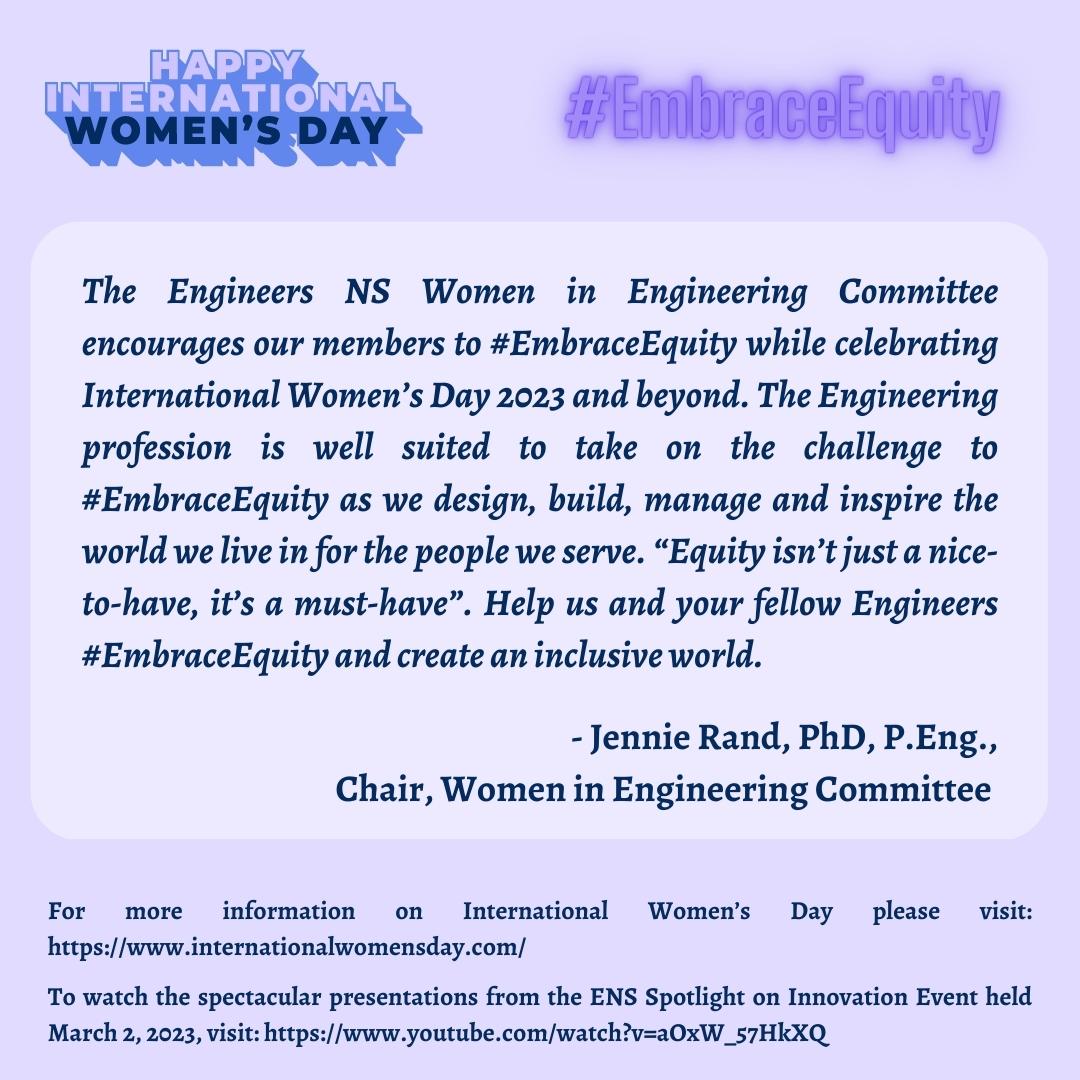 HAPPY INTERNATIONAL WOMEN'S DAY

#EmbraceEquity

The Engineers NS Women in Engineering Committee encourages our members to #EmbraceEquity while celebrating International Women's Day 2023 and beyond. The Engineering profession is well suited to take on the challenge to #EmbraceEquity as we design, build, manage and inspire the world we live in for the people we serve. "Equity isn't just a nice-to-have, it's a must-have". Help us and your fellow Engineers #EmbraceEquity and create an inclusive world.

- Jennie Rand, PhD, P.Eng.,
Chair, Women in Engineering Committee

For more information on International Women's Day please visit: https://www.internationalwomensday.com/

To watch the spectacular presentations from the ENS Spotlight on Innovation Event held March 2, 2023, visit: https://www.youtube.com/watch?v=aOxW_57HkXQ